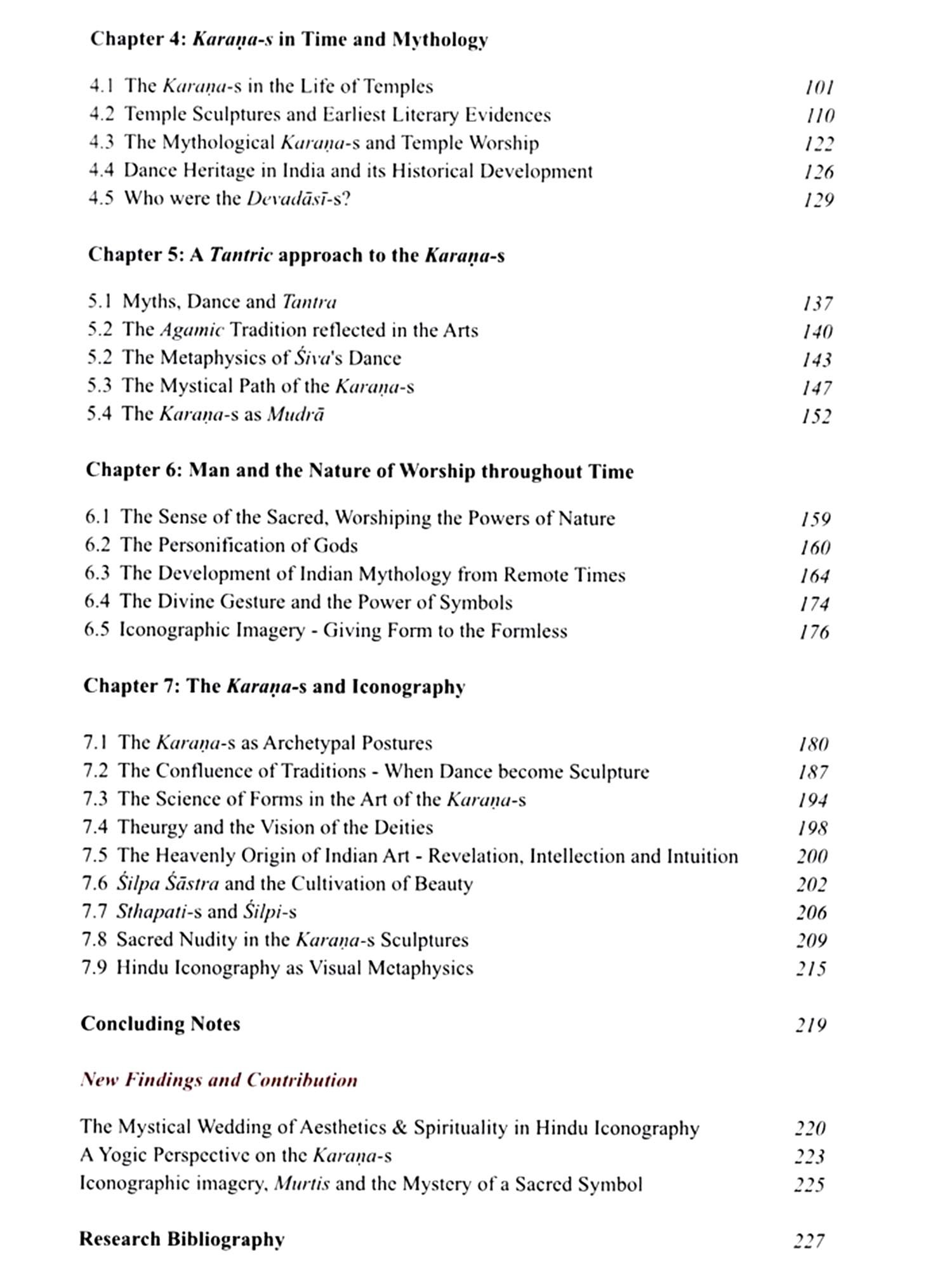 Chapter 4: Karaṇa-s in Time and Mythology

4.1 The Karaṇa-s in the Life of Temples 101
4.2 Temple Sculptures and Earliest Literary Evidences 110
4.3 The Mythological Karaṇa-s and Temple Worship 122
4.4 Dance Heritage in India and its Historical Development 126
4.5 Who were the Devadāsī-s? 129

Chapter 5: A Tantric approach to the Karaṇa-s

5.1 Myths, Dance and Tantra 137
5.2 The Agamic Tradition reflected in the Arts 140
5.2 The Metaphysics of Śiva's Dance 143
5.3 The Mystical Path of the Karaṇa-s 147
5.4 The Karaṇa-s as Mudrā 152

Chapter 6: Man and the Nature of Worship throughout Time

6.1 The Sense of the Sacred, Worshiping the Powers of Nature 159
6.2 The Personification of Gods 160
6.3 The Development of Indian Mythology from Remote Times 164
6.4 The Divine Gesture and the Power of Symbols 174
6.5 Iconographic Imagery - Giving Form to the Formless 176

Chapter 7: The Karaṇa-s and Iconography

7.1 The Karaṇa-s as Archetypal Postures 180
7.2 The Confluence of Traditions - When Dance become Sculpture 187
7.3 The Science of Forms in the Art of the Karaṇa-s 194
7.4 Theurgy and the Vision of the Deities 198
7.5 The Heavenly Origin of Indian Art - Revelation, Intellection and Intuition 200
7.6 Śilpa Śāstra and the Cultivation of Beauty 202
7.7 Sthapati-s and Śilpi-s 206
7.8 Sacred Nudity in the Karaṇa-s Sculptures 209
7.9 Hindu Iconography as Visual Metaphysics 215

Concluding Notes 219

New Findings and Contribution

The Mystical Wedding of Aesthetics & Spirituality in Hindu Iconography 220
A Yogic Perspective on the Karaṇa-s 223
Iconographic imagery, Murtis and the Mystery of a Sacred Symbol 225

Research Bibliography 227